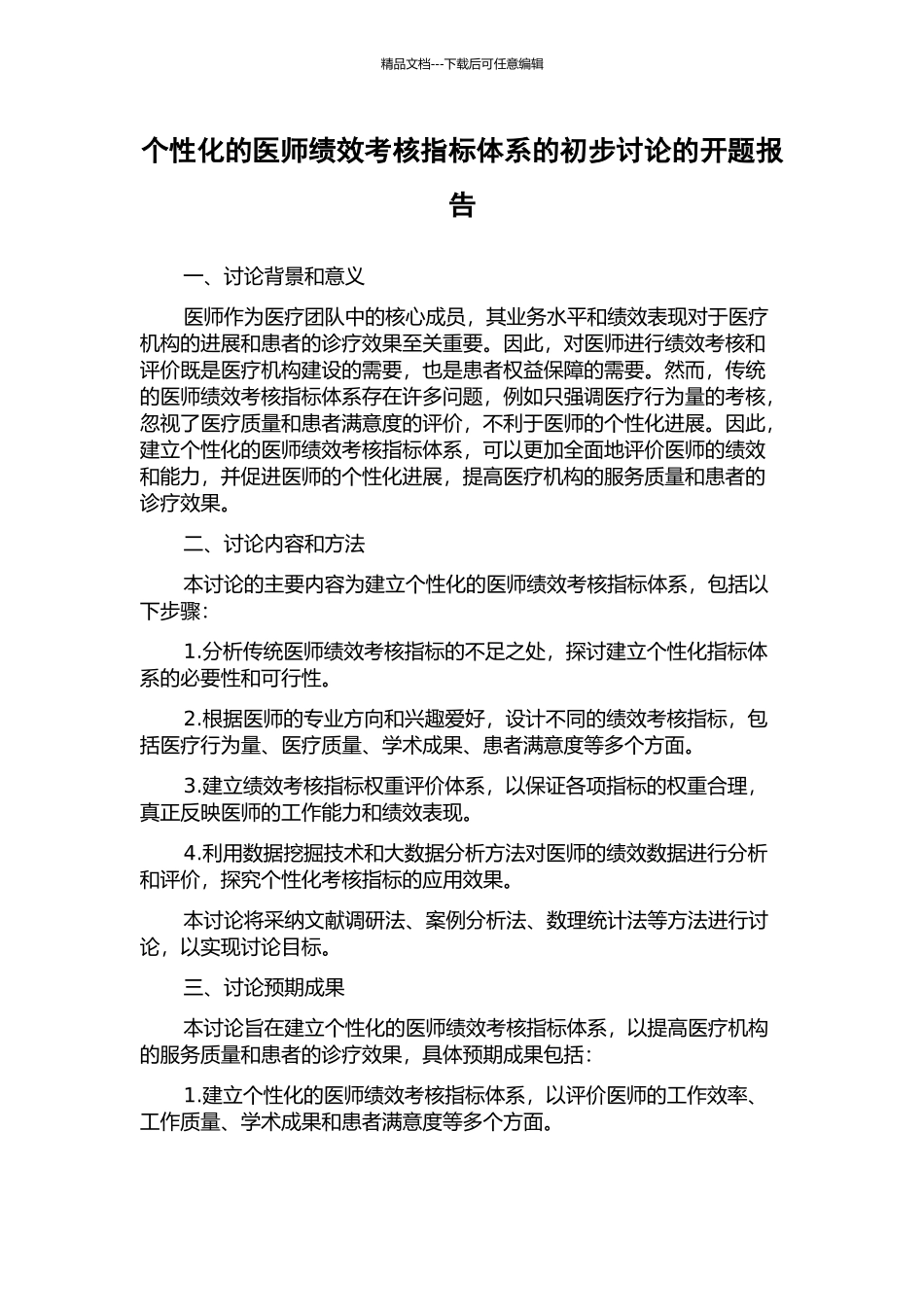 精品文档---下载后可任意编辑

个性化的医师绩效考核指标体系的初步讨论的开题报告

一、讨论背景和意义

医师作为医疗团队中的核心成员，其业务水平和绩效表现对于医疗机构的进展和患者的诊疗效果至关重要。因此，对医师进行绩效考核和评价既是医疗机构建设的需要，也是患者权益保障的需要。然而，传统的医师绩效考核指标体系存在许多问题，例如只强调医疗行为量的考核，忽视了医疗质量和患者满意度的评价，不利于医师的个性化进展。因此，建立个性化的医师绩效考核指标体系，可以更加全面地评价医师的绩效和能力，并促进医师的个性化进展，提高医疗机构的服务质量和患者的诊疗效果。

二、讨论内容和方法

本讨论的主要内容为建立个性化的医师绩效考核指标体系，包括以下步骤：

1.分析传统医师绩效考核指标的不足之处，探讨建立个性化指标体系的必要性和可行性。

2.根据医师的专业方向和兴趣爱好，设计不同的绩效考核指标，包括医疗行为量、医疗质量、学术成果、患者满意度等多个方面。

3.建立绩效考核指标权重评价体系，以保证各项指标的权重合理，真正反映医师的工作能力和绩效表现。

4.利用数据挖掘技术和大数据分析方法对医师的绩效数据进行分析和评价，探究个性化考核指标的应用效果。

本讨论将采纳文献调研法、案例分析法、数理统计法等方法进行讨论，以实现讨论目标。

三、讨论预期成果

本讨论旨在建立个性化的医师绩效考核指标体系，以提高医疗机构的服务质量和患者的诊疗效果，具体预期成果包括：

1.建立个性化的医师绩效考核指标体系，以评价医师的工作效率、工作质量、学术成果和患者满意度等多个方面。